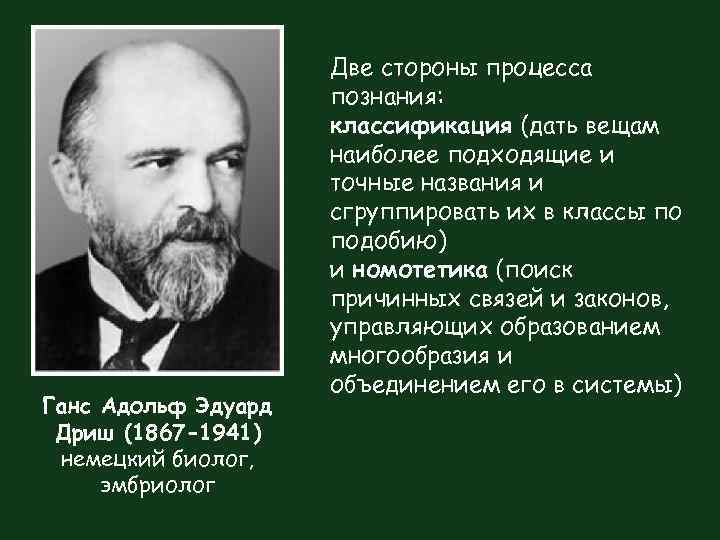 Две стороны процесса познания:
классификация (дать вещам наиболее подходящие и точные названия и сгруппировать их в классы по подобию)
и номотетика (поиск причинных связей и законов, управляющих образованием многообразия и объединением его в системы)

Ганс Адольф Эдуард Дриш (1867-1941)
немецкий биолог, эмбриолог